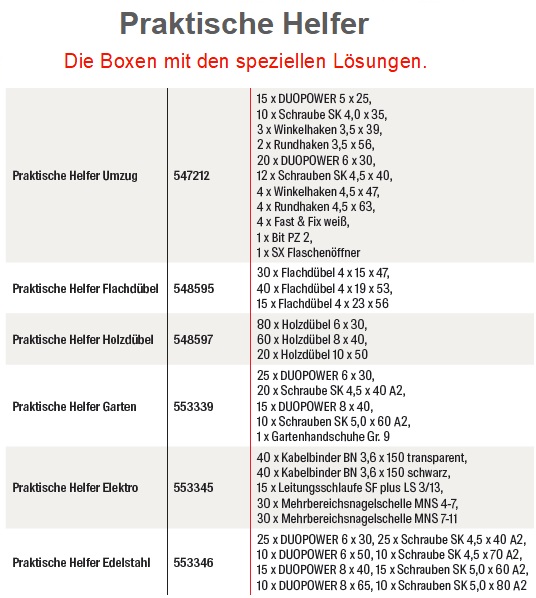 Praktische Helfer

Die Boxen mit den speziellen Lösungen.

| | | |
|---|---|---|
| Praktische Helfer Umzug | 547212 | 15 x DUOPOWER 5 x 25, 10 x Schraube SK 4,0 x 35, 3 x Winkelhaken 3,5 x 39, 2 x Rundhaken 3,5 x 56, 20 x DUOPOWER 6 x 30, 12 x Schrauben SK 4,5 x 40, 4 x Winkelhaken 4,5 x 47, 4 x Rundhaken 4,5 x 63, 4 x Fast & Fix weiß, 1 x Bit PZ 2, 1 x SX Flaschenöffner |
| Praktische Helfer Flachdübel | 548595 | 30 x Flachdübel 4 x 15 x 47, 40 x Flachdübel 4 x 19 x 53, 15 x Flachdübel 4 x 23 x 56 |
| Praktische Helfer Holzdübel | 548597 | 80 x Holzdübel 6 x 30, 60 x Holzdübel 8 x 40, 20 x Holzdübel 10 x 50 |
| Praktische Helfer Garten | 553339 | 25 x DUOPOWER 6 x 30, 20 x Schraube SK 4,5 x 40 A2, 15 x DUOPOWER 8 x 40, 10 x Schrauben SK 5,0 x 60 A2, 1 x Gartenhandschuhe Gr. 9 |
| Praktische Helfer Elektro | 553345 | 40 x Kabelbinder BN 3,6 x 150 transparent, 40 x Kabelbinder BN 3,6 x 150 schwarz, 15 x Leitungsschlaufe SF plus LS 3/13, 30 x Mehrbereichsnagelschelle MNS 4-7, 30 x Mehrbereichsnagelschelle MNS 7-11 |
| Praktische Helfer Edelstahl | 553346 | 25 x DUOPOWER 6 x 30, 25 x Schraube SK 4,5 x 40 A2, 10 x DUOPOWER 6 x 50, 10 x Schraube SK 4,5 x 70 A2, 15 x DUOPOWER 8 x 40, 15 x Schrauben SK 5,0 x 60 A2, 10 x DUOPOWER 8 x 65, 10 x Schrauben SK 5,0 x 80 A2 |